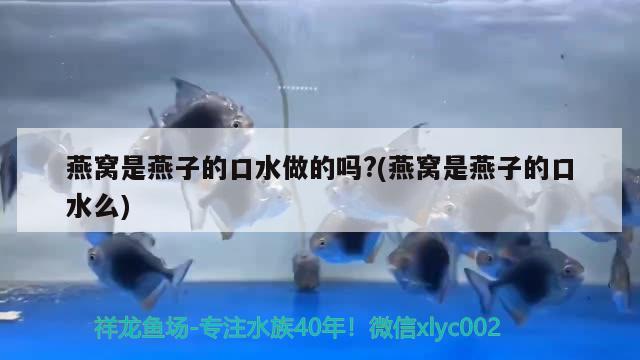 燕窝是燕子的口水做的吗?(燕窝是燕子的口水么)

祥龙鱼场-专注水族40年！微信xlyc002